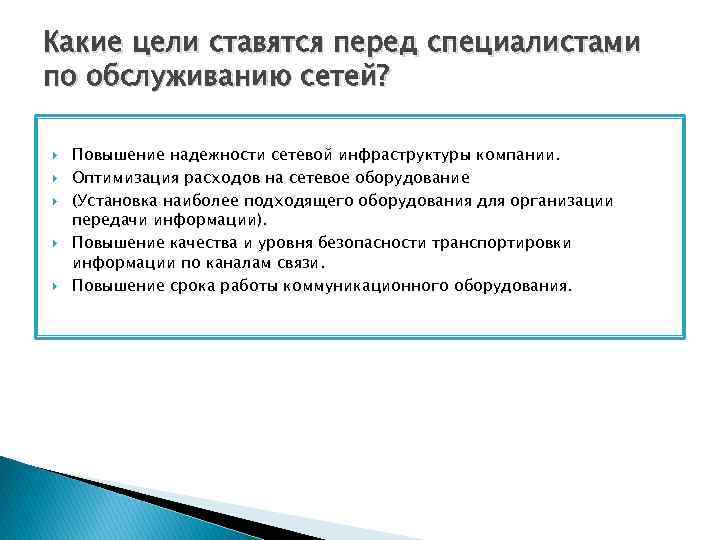 Какие цели ставятся перед специалистами по обслуживанию сетей?

Повышение надежности сетевой инфраструктуры компании.

Оптимизация расходов на сетевое оборудование

(Установка наиболее подходящего оборудования для организации передачи информации).

Повышение качества и уровня безопасности транспортировки информации по каналам связи.

Повышение срока работы коммуникационного оборудования.